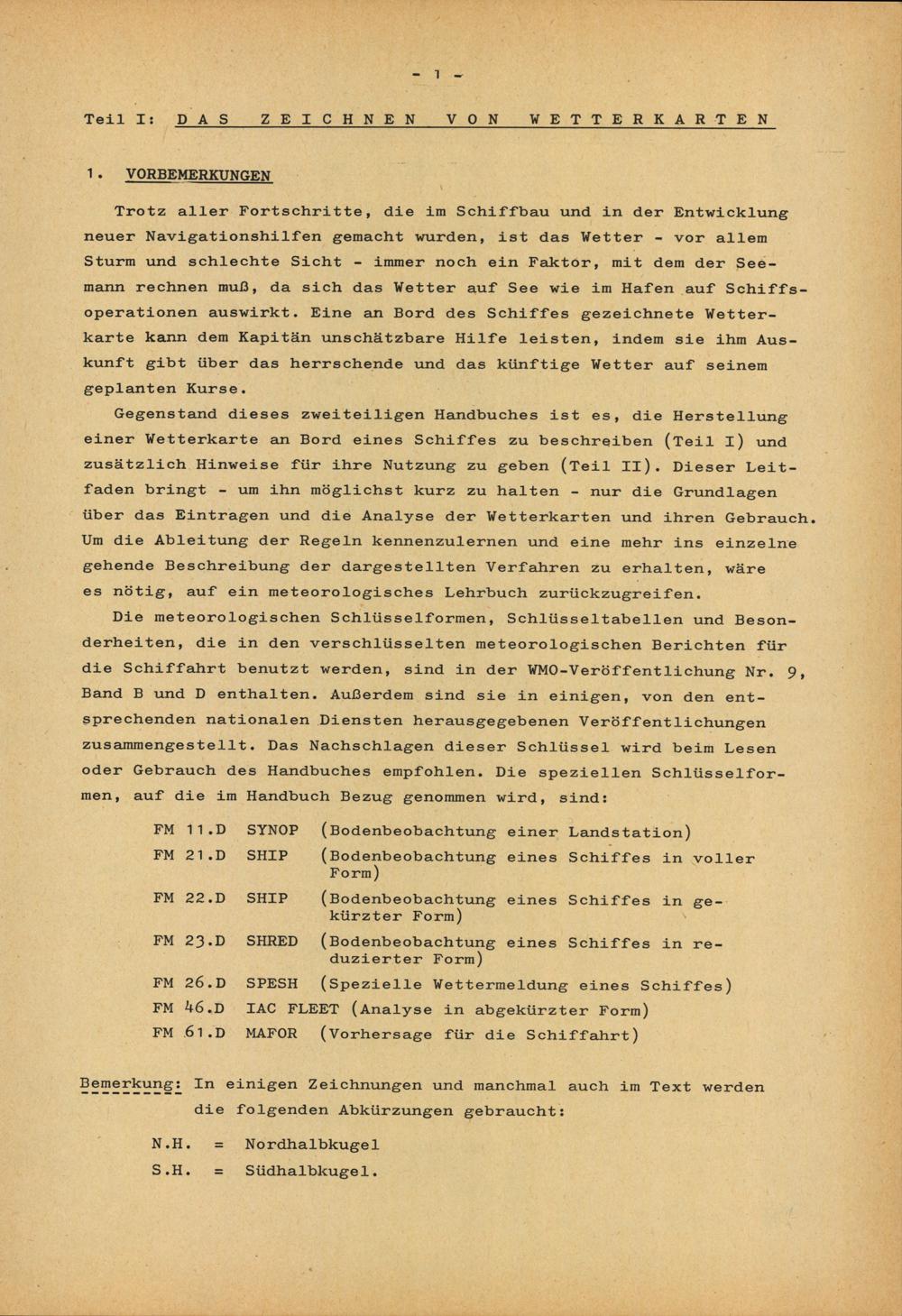 - 1 -

Teil I: DAS ZEICHNEN VON WETTERKARTEN

1. VORBEMERKUNGEN

Trotz aller Fortschritte, die im Schiffbau und in der Entwicklung neuer Navigationshilfen gemacht wurden, ist das Wetter - vor allem Sturm und schlechte Sicht - immer noch ein Faktor, mit dem der Seemann rechnen muß, da sich das Wetter auf See wie im Hafen auf Schiffsoperationen auswirkt. Eine an Bord des Schiffes gezeichnete Wetterkarte kann dem Kapitän unschätzbare Hilfe leisten, indem sie ihm Auskunft gibt über das herrschende und das künftige Wetter auf seinem geplanten Kurse.

Gegenstand dieses zweiteiligen Handbuches ist es, die Herstellung einer Wetterkarte an Bord eines Schiffes zu beschreiben (Teil I) und zusätzlich Hinweise für ihre Nutzung zu geben (Teil II). Dieser Leitfaden bringt - um ihn möglichst kurz zu halten - nur die Grundlagen über das Eintragen und die Analyse der Wetterkarten und ihren Gebrauch. Um die Ableitung der Regeln kennenzulernen und eine mehr ins einzelne gehende Beschreibung der dargestellten Verfahren zu erhalten, wäre es nötig, auf ein meteorologisches Lehrbuch zurückzugreifen.

Die meteorologischen Schlüsselformen, Schlüsseltabellen und Besonderheiten, die in den verschlüsselten meteorologischen Berichten für die Schiffahrt benutzt werden, sind in der WMO-Veröffentlichung Nr. 9, Band B und D enthalten. Außerdem sind sie in einigen, von den entsprechenden nationalen Diensten herausgegebenen Veröffentlichungen zusammengestellt. Das Nachschlagen dieser Schlüssel wird beim Lesen oder Gebrauch des Handbuches empfohlen. Die speziellen Schlüsselformen, auf die im Handbuch Bezug genommen wird, sind:

FM 11.D SYNOP (Bodenbeobachtung einer Landstation)
FM 21.D SHIP (Bodenbeobachtung eines Schiffes in voller Form)
FM 22.D SHIP (Bodenbeobachtung eines Schiffes in gekürzter Form)
FM 23.D SHRED (Bodenbeobachtung eines Schiffes in reduzierter Form)
FM 26.D SPESH (Spezielle Wettermeldung eines Schiffes)
FM 46.D IAC FLEET (Analyse in abgekürzter Form)
FM 61.D MAFOR (Vorhersage für die Schiffahrt)

Bemerkung: In einigen Zeichnungen und manchmal auch im Text werden die folgenden Abkürzungen gebraucht:

N.H. = Nordhalbkugel
S.H. = Südhalbkugel.